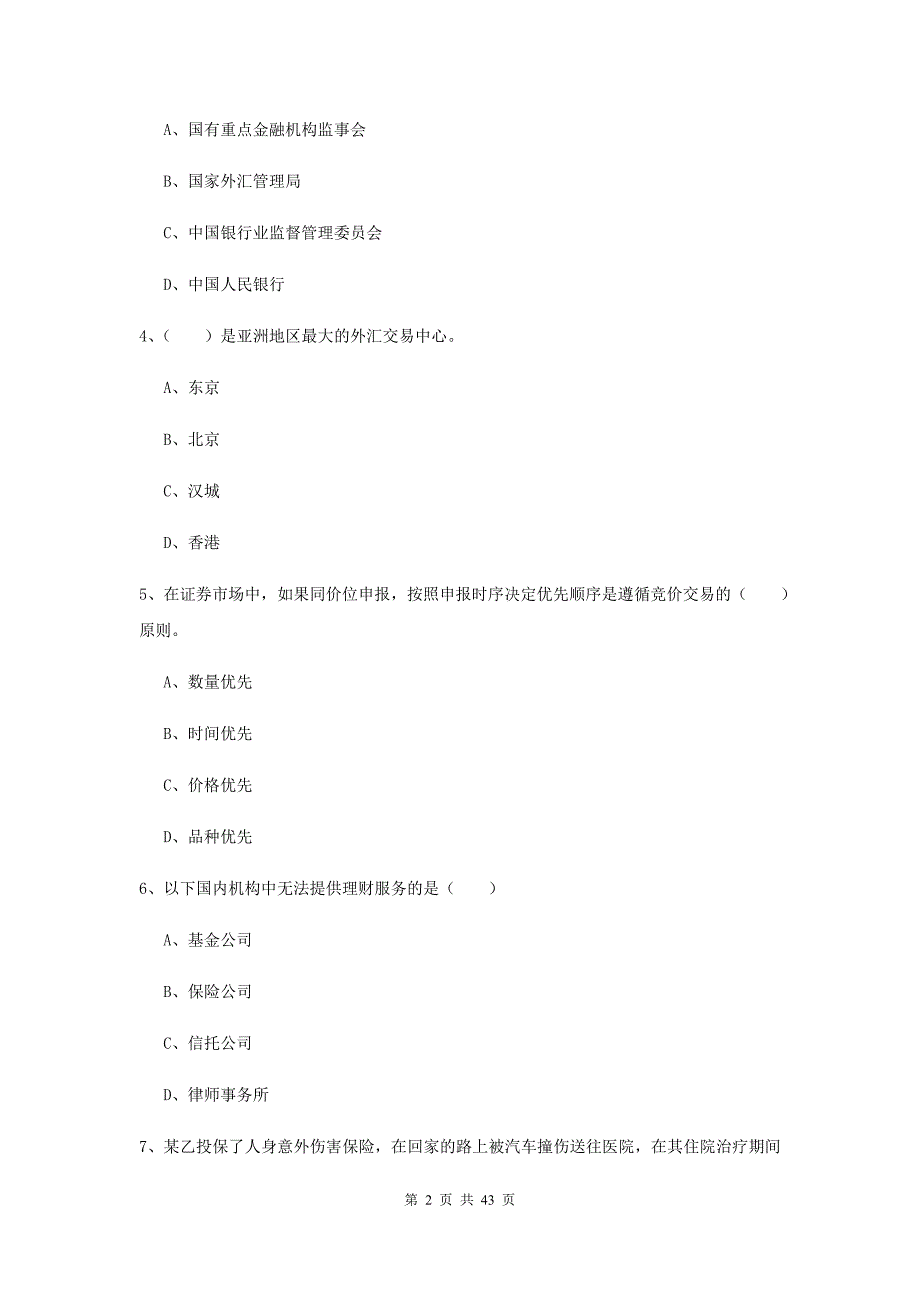 A、国有重点金融机构监事会

B、国家外汇管理局

C、中国银行业监督管理委员会

D、中国人民银行

4、（　　）是亚洲地区最大的外汇交易中心。

A、东京

B、北京

C、汉城

D、香港

5、在证券市场中，如果同价位申报，按照申报时序决定优先顺序是遵循竞价交易的（　　）原则。

A、数量优先

B、时间优先

C、价格优先

D、品种优先

6、以下国内机构中无法提供理财服务的是（　　）

A、基金公司

B、保险公司

C、信托公司

D、律师事务所

7、某乙投保了人身意外伤害保险，在回家的路上被汽车撞伤送往医院，在其住院治疗期间

第 2 页 共 43 页